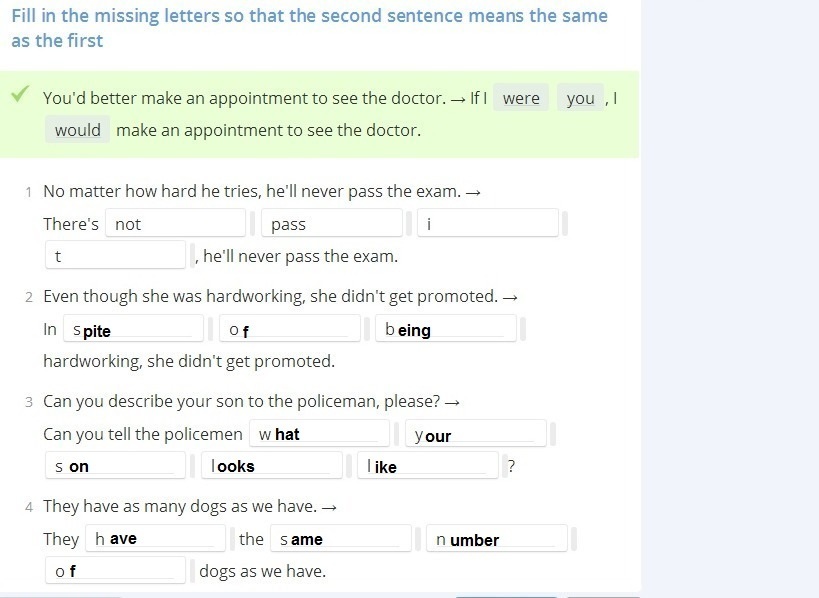 Fill in the missing letters so that the second sentence means the same as the first

You'd better make an appointment to see the doctor. → If I were you , I would make an appointment to see the doctor.

1 No matter how hard he tries, he'll never pass the exam. →
There's not pass i t , he'll never pass the exam.

2 Even though she was hardworking, she didn't get promoted. →
In spite of being hardworking, she didn't get promoted.

3 Can you describe your son to the policeman, please? →
Can you tell the policemen what your son looks like ?

4 They have as many dogs as we have. →
They have the same number of dogs as we have.